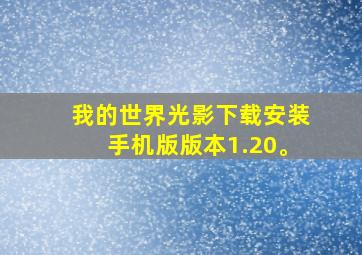 我的世界光影下载安装手机版版本1.20。